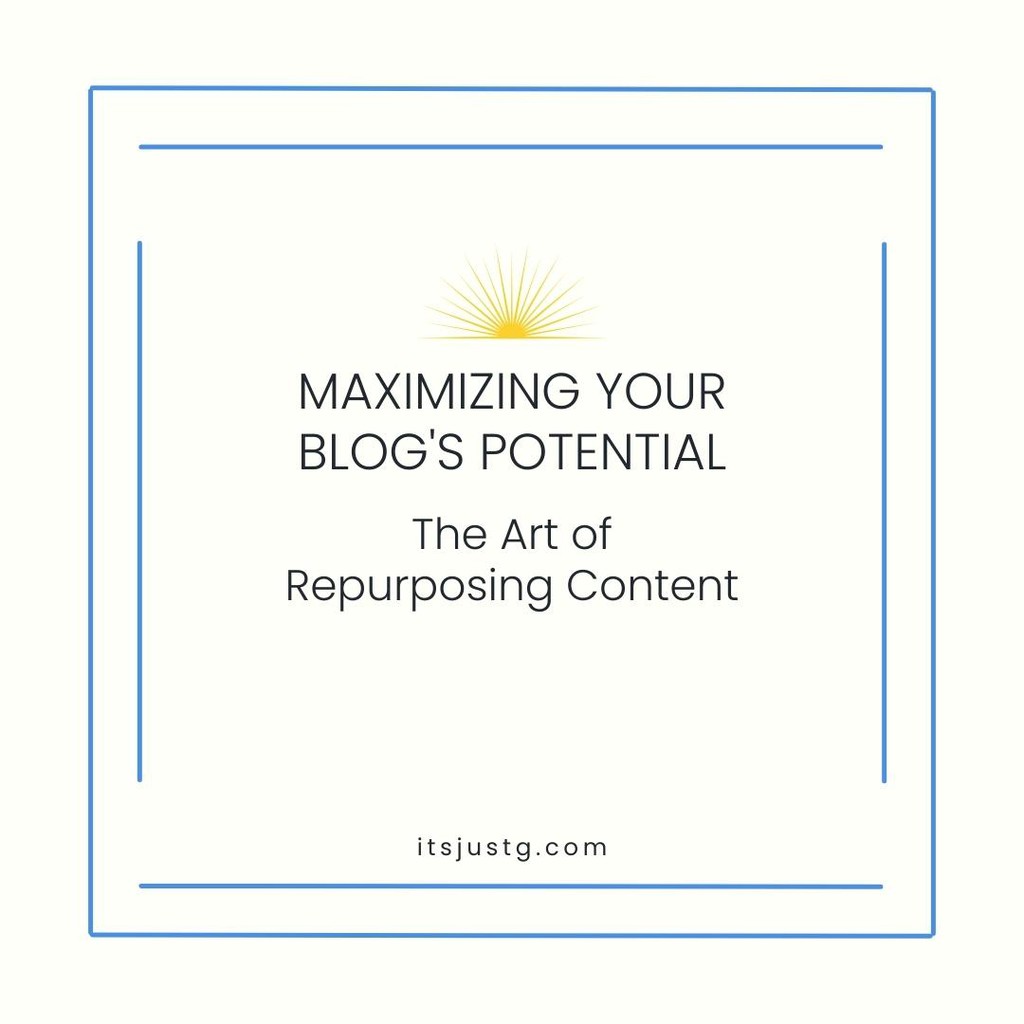 MAXIMIZING YOUR BLOG'S POTENTIAL

The Art of Repurposing Content

itsjustg.com